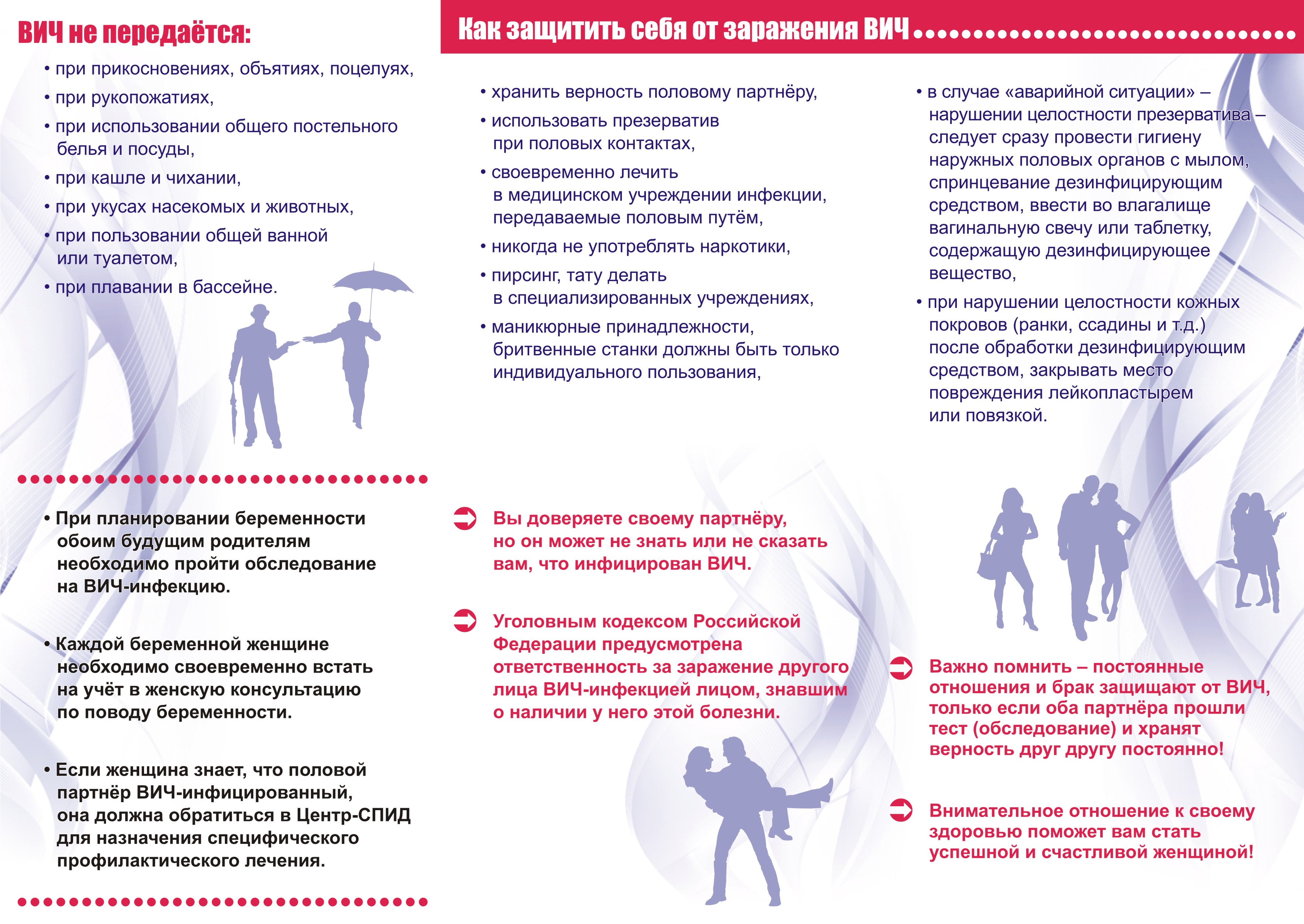 ВИЧ не передаётся:

• при прикосновениях, объятиях, поцелуях,
• при рукопожатиях,
• при использовании общего постельного белья и посуды,
• при кашле и чихании,
• при укусах насекомых и животных,
• при пользовании общей ванной или туалетом,
• при плавании в бассейне.

• При планировании беременности обоим будущим родителям необходимо пройти обследование на ВИЧ-инфекцию.

• Каждой беременной женщине необходимо своевременно встать на учёт в женскую консультацию по поводу беременности.

• Если женщина знает, что половой партнёр ВИЧ-инфицированный, она должна обратиться в Центр-СПИД для назначения специфического профилактического лечения.

Как защитить себя от заражения ВИЧ

• хранить верность половому партнёру,
• использовать презерватив при половых контактах,
• своевременно лечить в медицинском учреждении инфекции, передаваемые половым путём,
• никогда не употреблять наркотики,
• пирсинг, тату делать в специализированных учреждениях,
• маникюрные принадлежности, бритвенные станки должны быть только индивидуального пользования,

• в случае «аварийной ситуации» – нарушении целостности презерватива – следует сразу провести гигиену наружных половых органов с мылом, спринцевание дезинфицирующим средством, ввести во влагалище вагинальную свечу или таблетку, содержащую дезинфицирующее вещество,
• при нарушении целостности кожных покровов (ранки, ссадины и т.д.) после обработки дезинфицирующим средством, закрывать место повреждения лейкопластырем или повязкой.

Вы доверяете своему партнёру, но он может не знать или не сказать вам, что инфицирован ВИЧ.

Уголовным кодексом Российской Федерации предусмотрена ответственность за заражение другого лица ВИЧ-инфекцией лицом, знавшим о наличии у него этой болезни.

Важно помнить – постоянные отношения и брак защищают от ВИЧ, только если оба партнёра прошли тест (обследование) и хранят верность друг другу постоянно!

Внимательное отношение к своему здоровью поможет вам стать успешной и счастливой женщиной!